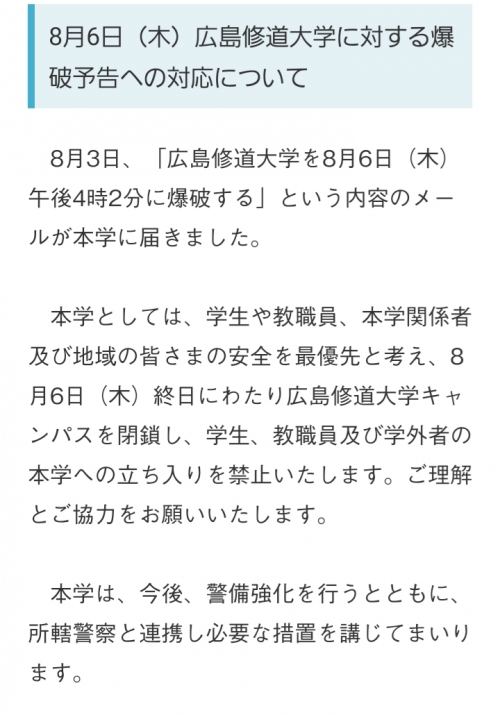 8月6日（木）広島修道大学に対する爆破予告への対応について

8月3日、「広島修道大学を8月6日（木）午後4時2分に爆破する」という内容のメールが本学に届きました。

本学としては、学生や教職員、本学関係者及び地域の皆さまの安全を最優先と考え、8月6日（木）終日にわたり広島修道大学キャンパスを閉鎖し、学生、教職員及び学外者の本学への立ち入りを禁止いたします。ご理解とご協力をお願いいたします。

本学は、今後、警備強化を行うとともに、所轄警察と連携し必要な措置を講じてまいります。